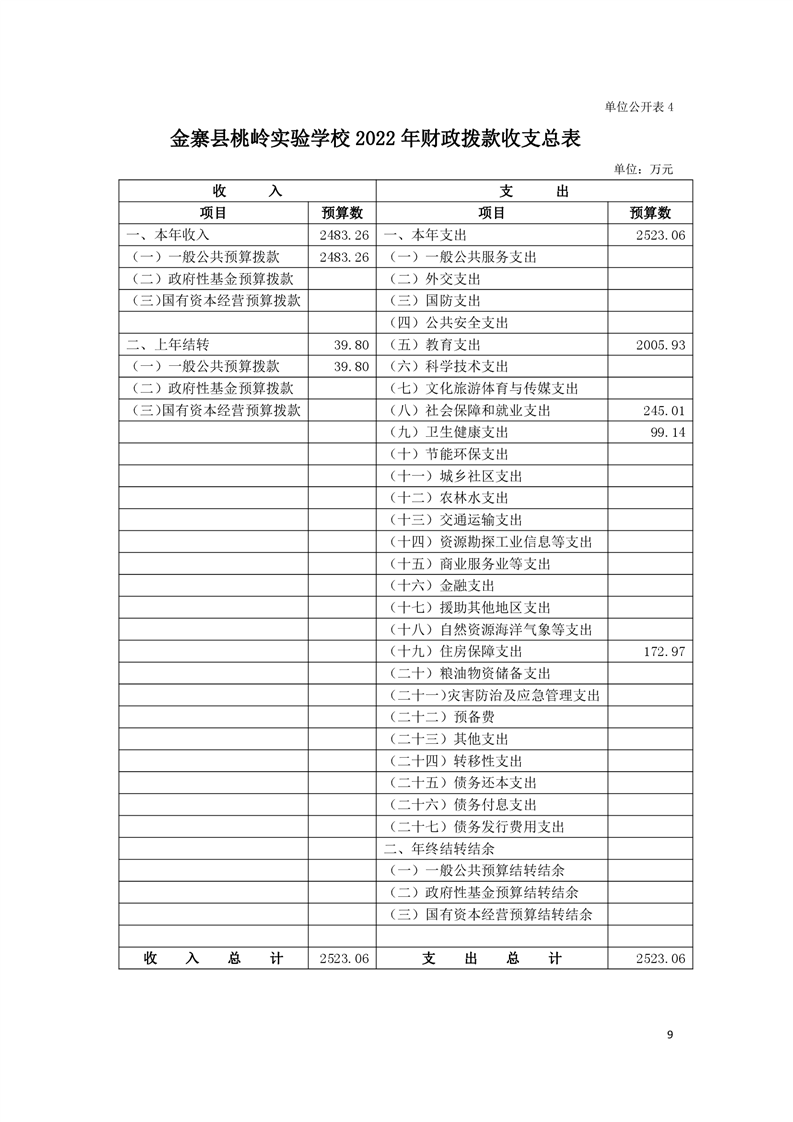 单位公开表 4

金寨县桃岭实验学校 2022 年财政拨款收支总表

单位：万元

| 收　入 | | 支　出 | |
|---|---|---|---|
| 项目 | 预算数 | 项目 | 预算数 |
| 一、本年收入 | 2483.26 | 一、本年支出 | 2523.06 |
| （一）一般公共预算拨款 | 2483.26 | （一）一般公共服务支出 | |
| （二）政府性基金预算拨款 | | （二）外交支出 | |
| （三）国有资本经营预算拨款 | | （三）国防支出 | |
| | | （四）公共安全支出 | |
| 二、上年结转 | 39.80 | （五）教育支出 | 2005.93 |
| （一）一般公共预算拨款 | 39.80 | （六）科学技术支出 | |
| （二）政府性基金预算拨款 | | （七）文化旅游体育与传媒支出 | |
| （三）国有资本经营预算拨款 | | （八）社会保障和就业支出 | 245.01 |
| | | （九）卫生健康支出 | 99.14 |
| | | （十）节能环保支出 | |
| | | （十一）城乡社区支出 | |
| | | （十二）农林水支出 | |
| | | （十三）交通运输支出 | |
| | | （十四）资源勘探工业信息等支出 | |
| | | （十五）商业服务业等支出 | |
| | | （十六）金融支出 | |
| | | （十七）援助其他地区支出 | |
| | | （十八）自然资源海洋气象等支出 | |
| | | （十九）住房保障支出 | 172.97 |
| | | （二十）粮油物资储备支出 | |
| | | （二十一）灾害防治及应急管理支出 | |
| | | （二十二）预备费 | |
| | | （二十三）其他支出 | |
| | | （二十四）转移性支出 | |
| | | （二十五）债务还本支出 | |
| | | （二十六）债务付息支出 | |
| | | （二十七）债务发行费用支出 | |
| | | 二、年终结转结余 | |
| | | （一）一般公共预算结转结余 | |
| | | （二）政府性基金预算结转结余 | |
| | | （三）国有资本经营预算结转结余 | |
| | | | |
| 收　入　总　计 | 2523.06 | 支　出　总　计 | 2523.06 |

9